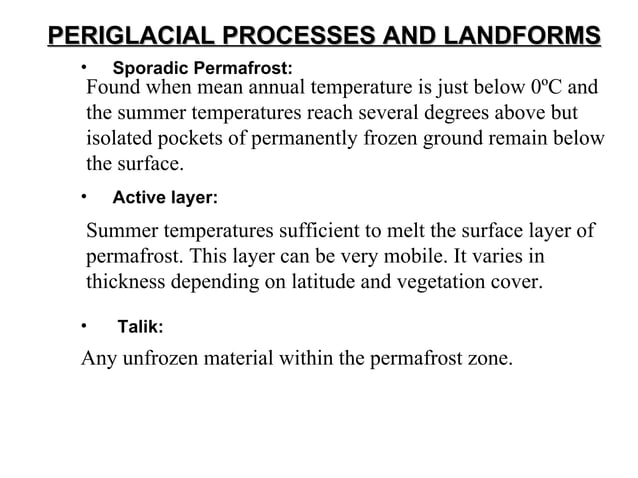 PERIGLACIAL PROCESSES AND LANDFORMS

• Sporadic Permafrost:

Found when mean annual temperature is just below 0ºC and the summer temperatures reach several degrees above but isolated pockets of permanently frozen ground remain below the surface.

• Active layer:

Summer temperatures sufficient to melt the surface layer of permafrost. This layer can be very mobile. It varies in thickness depending on latitude and vegetation cover.

• Talik:

Any unfrozen material within the permafrost zone.